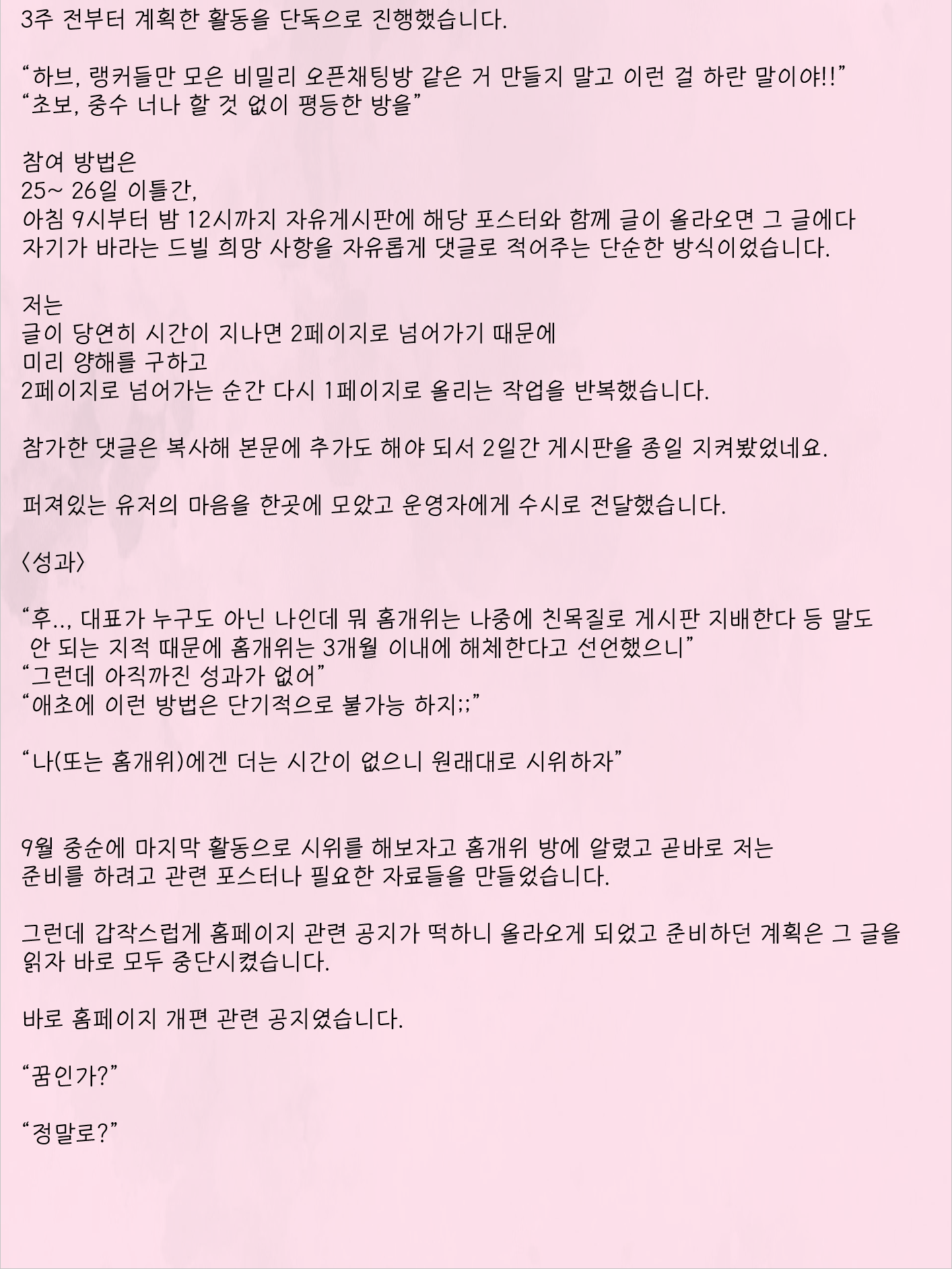 3주 전부터 계획한 활동을 단독으로 진행했습니다.

“하브, 랭커들만 모은 비밀리 오픈채팅방 같은 거 만들지 말고 이런 걸 하란 말이야!!”
“초보, 중수 너나 할 것 없이 평등한 방을”

참여 방법은
25~ 26일 이틀간,
아침 9시부터 밤 12시까지 자유게시판에 해당 포스터와 함께 글이 올라오면 그 글에다 자기가 바라는 드빌 희망 사항을 자유롭게 댓글로 적어주는 단순한 방식이었습니다.

저는
글이 당연히 시간이 지나면 2페이지로 넘어가기 때문에
미리 양해를 구하고
2페이지로 넘어가는 순간 다시 1페이지로 올리는 작업을 반복했습니다.

참가한 댓글은 복사해 본문에 추가도 해야 되서 2일간 게시판을 종일 지켜봤었네요.

퍼져있는 유저의 마음을 한곳에 모았고 운영자에게 수시로 전달했습니다.

<성과>

“후.., 대표가 누구도 아닌 나인데 뭐 홈개위는 나중에 친목질로 게시판 지배한다 등 말도 안 되는 지적 때문에 홈개위는 3개월 이내에 해체한다고 선언했으니”
“그런데 아직까진 성과가 없어”
“애초에 이런 방법은 단기적으로 불가능 하지;;”

“나(또는 홈개위)에겐 더는 시간이 없으니 원래대로 시위하자”

9월 중순에 마지막 활동으로 시위를 해보자고 홈개위 방에 알렸고 곧바로 저는 준비를 하려고 관련 포스터나 필요한 자료들을 만들었습니다.

그런데 갑작스럽게 홈페이지 관련 공지가 떡하니 올라오게 되었고 준비하던 계획은 그 글을 읽자 바로 모두 중단시켰습니다.

바로 홈페이지 개편 관련 공지였습니다.

“꿈인가?”

“정말로?”